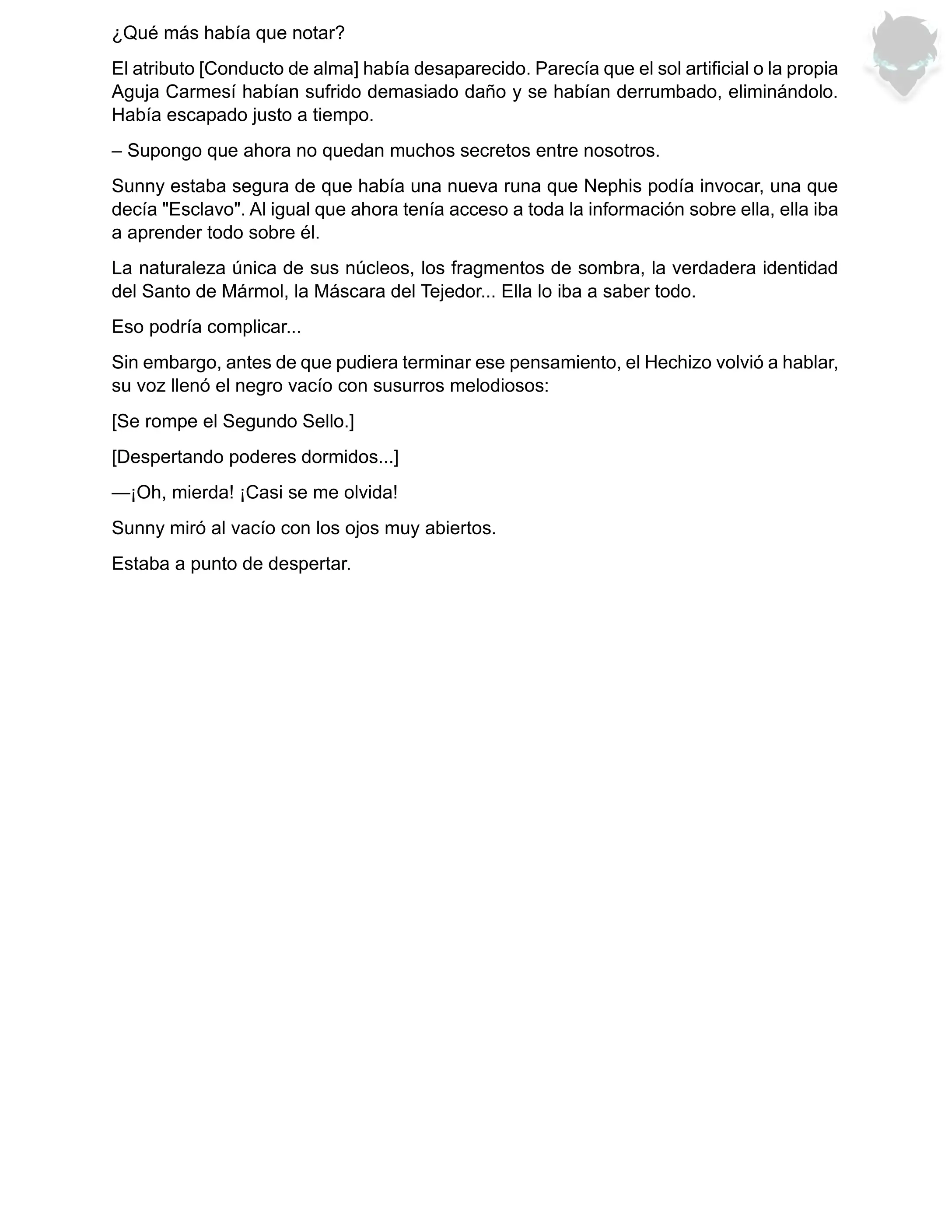 ¿Qué más había que notar?

El atributo [Conducto de alma] había desaparecido. Parecía que el sol artificial o la propia Aguja Carmesí habían sufrido demasiado daño y se habían derrumbado, eliminándolo. Había escapado justo a tiempo.

– Supongo que ahora no quedan muchos secretos entre nosotros.

Sunny estaba segura de que había una nueva runa que Nephis podía invocar, una que decía "Esclavo". Al igual que ahora tenía acceso a toda la información sobre ella, ella iba a aprender todo sobre él.

La naturaleza única de sus núcleos, los fragmentos de sombra, la verdadera identidad del Santo de Mármol, la Máscara del Tejedor... Ella lo iba a saber todo.

Eso podría complicar...

Sin embargo, antes de que pudiera terminar ese pensamiento, el Hechizo volvió a hablar, su voz llenó el negro vacío con susurros melodiosos:

[Se rompe el Segundo Sello.]

[Despertando poderes dormidos...]

—¡Oh, mierda! ¡Casi se me olvida!

Sunny miró al vacío con los ojos muy abiertos.

Estaba a punto de despertar.